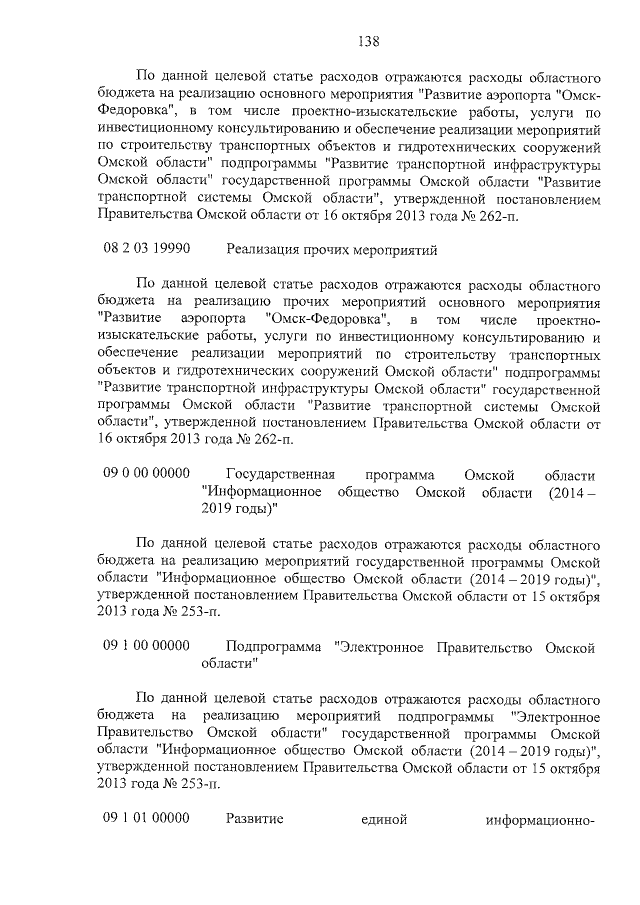 138

По данной целевой статье расходов отражаются расходы областного бюджета на реализацию основного мероприятия "Развитие аэропорта "Омск-Федоровка", в том числе проектно-изыскательские работы, услуги по инвестиционному консультированию и обеспечение реализации мероприятий по строительству транспортных объектов и гидротехнических сооружений Омской области" подпрограммы "Развитие транспортной инфраструктуры Омской области" государственной программы Омской области "Развитие транспортной системы Омской области", утвержденной постановлением Правительства Омской области от 16 октября 2013 года № 262-п.

08 2 03 19990 Реализация прочих мероприятий

По данной целевой статье расходов отражаются расходы областного бюджета на реализацию прочих мероприятий основного мероприятия "Развитие аэропорта "Омск-Федоровка", в том числе проектно-изыскательские работы, услуги по инвестиционному консультированию и обеспечение реализации мероприятий по строительству транспортных объектов и гидротехнических сооружений Омской области" подпрограммы "Развитие транспортной инфраструктуры Омской области" государственной программы Омской области "Развитие транспортной системы Омской области", утвержденной постановлением Правительства Омской области от 16 октября 2013 года № 262-п.

09 0 00 00000 Государственная программа Омской области "Информационное общество Омской области (2014 – 2019 годы)"

По данной целевой статье расходов отражаются расходы областного бюджета на реализацию мероприятий государственной программы Омской области "Информационное общество Омской области (2014 – 2019 годы)", утвержденной постановлением Правительства Омской области от 15 октября 2013 года № 253-п.

09 1 00 00000 Подпрограмма "Электронное Правительство Омской области"

По данной целевой статье расходов отражаются расходы областного бюджета на реализацию мероприятий подпрограммы "Электронное Правительство Омской области" государственной программы Омской области "Информационное общество Омской области (2014 – 2019 годы)", утвержденной постановлением Правительства Омской области от 15 октября 2013 года № 253-п.

09 1 01 00000 Развитие единой информационно-